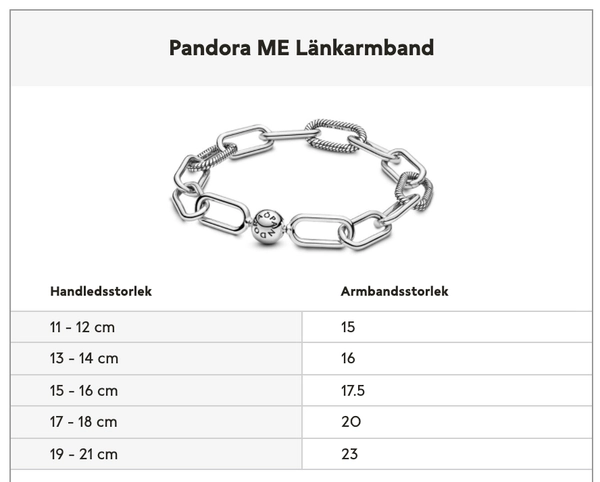 Pandora ME Länkarmband

PANDORA

| Handledsstorlek | Armbandsstorlek |
|---|---|
| 11 - 12 cm | 15 |
| 13 - 14 cm | 16 |
| 15 - 16 cm | 17.5 |
| 17 - 18 cm | 20 |
| 19 - 21 cm | 23 |